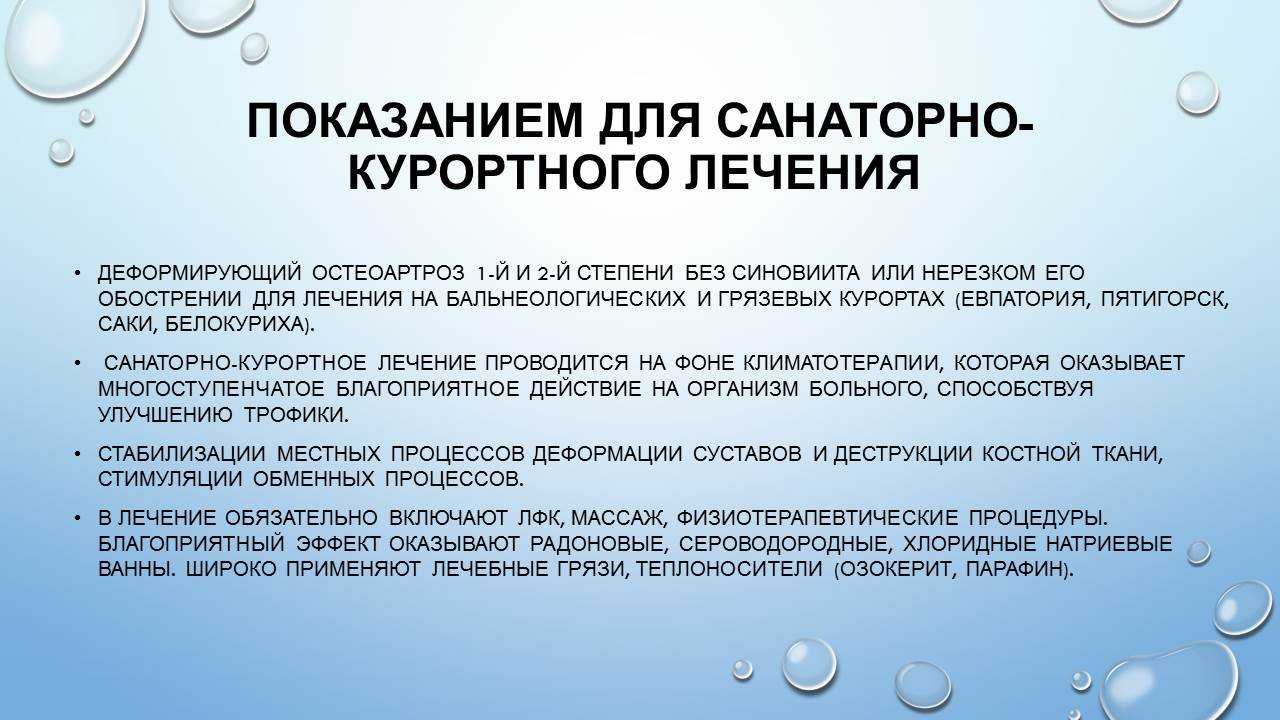 ПОКАЗАНИЕМ ДЛЯ САНАТОРНО-КУРОРТНОГО ЛЕЧЕНИЯ

• ДЕФОРМИРУЮЩИЙ ОСТЕОАРТРОЗ 1-Й И 2-Й СТЕПЕНИ БЕЗ СИНОВИИТА ИЛИ НЕРЕЗКОМ ЕГО ОБОСТРЕНИИ ДЛЯ ЛЕЧЕНИЯ НА БАЛЬНЕОЛОГИЧЕСКИХ И ГРЯЗЕВЫХ КУРОРТАХ (ЕВПАТОРИЯ, ПЯТИГОРСК, САКИ, БЕЛОКУРИХА).

• САНАТОРНО-КУРОРТНОЕ ЛЕЧЕНИЕ ПРОВОДИТСЯ НА ФОНЕ КЛИМАТОТЕРАПИИ, КОТОРАЯ ОКАЗЫВАЕТ МНОГОСТУПЕНЧАТОЕ БЛАГОПРИЯТНОЕ ДЕЙСТВИЕ НА ОРГАНИЗМ БОЛЬНОГО, СПОСОБСТВУЯ УЛУЧШЕНИЮ ТРОФИКИ.

• СТАБИЛИЗАЦИИ МЕСТНЫХ ПРОЦЕССОВ ДЕФОРМАЦИИ СУСТАВОВ И ДЕСТРУКЦИИ КОСТНОЙ ТКАНИ, СТИМУЛЯЦИИ ОБМЕННЫХ ПРОЦЕССОВ.

• В ЛЕЧЕНИЕ ОБЯЗАТЕЛЬНО ВКЛЮЧАЮТ ЛФК, МАССАЖ, ФИЗИОТЕРАПЕВТИЧЕСКИЕ ПРОЦЕДУРЫ. БЛАГОПРИЯТНЫЙ ЭФФЕКТ ОКАЗЫВАЮТ РАДОНОВЫЕ, СЕРОВОДОРОДНЫЕ, ХЛОРИДНЫЕ НАТРИЕВЫЕ ВАННЫ. ШИРОКО ПРИМЕНЯЮТ ЛЕЧЕБНЫЕ ГРЯЗИ, ТЕПЛОНОСИТЕЛИ (ОЗОКЕРИТ, ПАРАФИН).